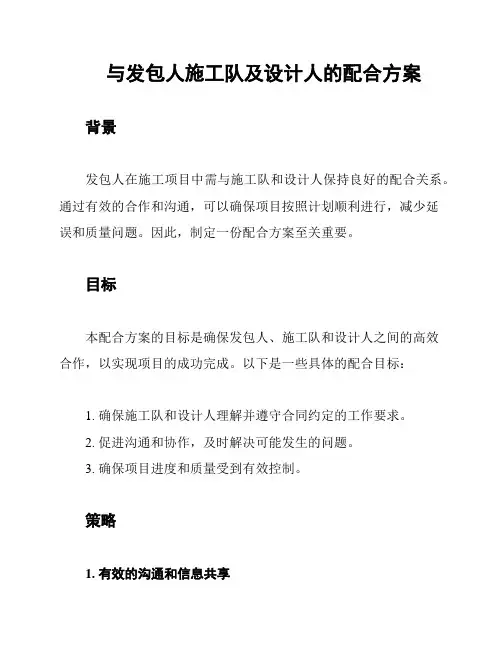 与发包人施工队及设计人的配合方案

背景

发包人在施工项目中需与施工队和设计人保持良好的配合关系。通过有效的合作和沟通，可以确保项目按照计划顺利进行，减少延误和质量问题。因此，制定一份配合方案至关重要。

目标

本配合方案的目标是确保发包人、施工队和设计人之间的高效合作，以实现项目的成功完成。以下是一些具体的配合目标：

1. 确保施工队和设计人理解并遵守合同约定的工作要求。
2. 促进沟通和协作，及时解决可能发生的问题。
3. 确保项目进度和质量受到有效控制。

策略

1. 有效的沟通和信息共享